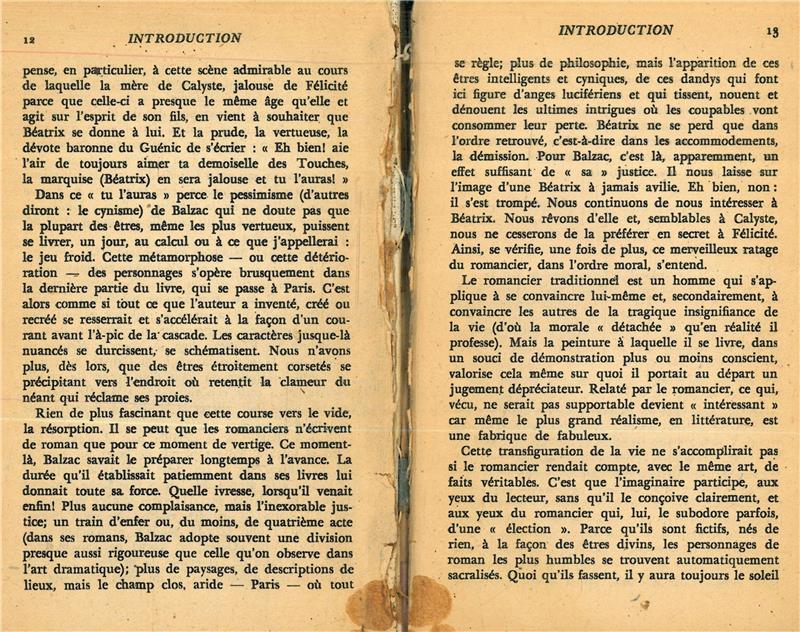 12 INTRODUCTION

pense, en particulier, à cette scène admirable au cours de laquelle la mère de Calyste, jalouse de Félicité parce que celle-ci a presque le même âge qu'elle et agit sur l'esprit de son fils, en vient à souhaiter que Béatrix se donne à lui. Et la prude, la vertueuse, la dévote baronne du Guénic de s'écrier : « Eh bien! aie l'air de toujours aimer ta demoiselle des Touches, la marquise (Béatrix) en sera jalouse et tu l'auras! »

Dans ce « tu l'auras » perce le pessimisme (d'autres diront : le cynisme) de Balzac qui ne doute pas que la plupart des êtres, même les plus vertueux, puissent se livrer, un jour, au calcul ou à ce que j'appellerai : le jeu froid. Cette métamorphose — ou cette détérioration — des personnages s'opère brusquement dans la dernière partie du livre, qui se passe à Paris. C'est alors comme si tout ce que l'auteur a inventé, créé ou recréé se resserrait et s'accélérait à la façon d'un courant avant l'à-pic de la cascade. Les caractères jusque-là nuancés se durcissent, se schématisent. Nous n'avons plus, dès lors, que des êtres étroitement corsetés se précipitant vers l'endroit où retentit la clameur du néant qui réclame ses proies.

Rien de plus fascinant que cette course vers le vide, la résorption. Il se peut que les romanciers n'écrivent de roman que pour ce moment de vertige. Ce moment-là, Balzac savait le préparer longtemps à l'avance. La durée qu'il établissait patiemment dans ses livres lui donnait toute sa force. Quelle ivresse, lorsqu'il venait enfin! Plus aucune complaisance, mais l'inexorable justice; un train d'enfer ou, du moins, de quatrième acte (dans ses romans, Balzac adopte souvent une division presque aussi rigoureuse que celle qu'on observe dans l'art dramatique); plus de paysages, de descriptions de lieux, mais le champ clos, aride — Paris — où tout

INTRODUCTION 13

se règle; plus de philosophie, mais l'apparition de ces êtres intelligents et cyniques, de ces dandys qui font ici figure d'anges lucifériens et qui tissent, nouent et dénouent les ultimes intrigues où les coupables vont consommer leur perte. Béatrix ne se perd que dans l'ordre retrouvé, c'est-à-dire dans les accommodements, la démission. Pour Balzac, c'est là, apparemment, un effet suffisant de « sa » justice. Il nous laisse sur l'image d'une Béatrix à jamais avilie. Eh bien, non : il s'est trompé. Nous continuons de nous intéresser à Béatrix. Nous rêvons d'elle et, semblables à Calyste, nous ne cesserons de la préférer en secret à Félicité. Ainsi, se vérifie, une fois de plus, ce merveilleux ratage du romancier, dans l'ordre moral, s'entend.

Le romancier traditionnel est un homme qui s'applique à se convaincre lui-même et, secondairement, à convaincre les autres de la tragique insignifiance de la vie (d'où la morale « détachée » qu'en réalité il professe). Mais la peinture à laquelle il se livre, dans un souci de démonstration plus ou moins conscient, valorise cela même sur quoi il portait au départ un jugement dépréciateur. Relaté par le romancier, ce qui, vécu, ne serait pas supportable devient « intéressant » car même le plus grand réalisme, en littérature, est une fabrique de fabuleux.

Cette transfiguration de la vie ne s'accomplirait pas si le romancier rendait compte, avec le même art, de faits véritables. C'est que l'imaginaire participe, aux yeux du lecteur, sans qu'il le conçoive clairement, et aux yeux du romancier qui, lui, le subodore parfois, d'une « élection ». Parce qu'ils sont fictifs, nés de rien, à la façon des êtres divins, les personnages de roman les plus humbles se trouvent automatiquement sacralisés. Quoi qu'ils fassent, il y aura toujours le soleil